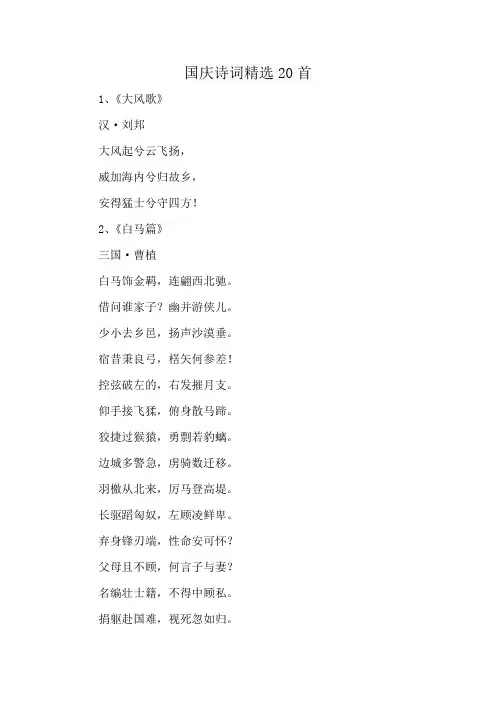 国庆诗词精选 20 首

1、《大风歌》

汉·刘邦

大风起兮云飞扬，

威加海内兮归故乡，

安得猛士兮守四方！

2、《白马篇》

三国·曹植

白马饰金羁，连翩西北驰。

借问谁家子？幽并游侠儿。

少小去乡邑，扬声沙漠垂。

宿昔秉良弓，楛矢何参差！

控弦破左的，右发摧月支。

仰手接飞猱，俯身散马蹄。

狡捷过猴猿，勇剽若豹螭。

边城多警急，虏骑数迁移。

羽檄从北来，厉马登高堤。

长驱蹈匈奴，左顾凌鲜卑。

弃身锋刃端，性命安可怀？

父母且不顾，何言子与妻？

名编壮士籍，不得中顾私。

捐躯赴国难，视死忽如归。